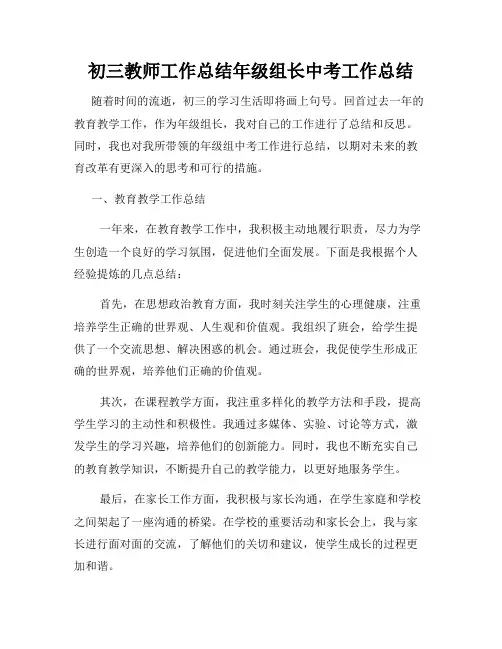 初三教师工作总结年级组长中考工作总结

随着时间的流逝，初三的学习生活即将画上句号。回首过去一年的教育教学工作，作为年级组长，我对自己的工作进行了总结和反思。同时，我也对我所带领的年级组中考工作进行总结，以期对未来的教育改革有更深入的思考和可行的措施。

一、教育教学工作总结

一年来，在教育教学工作中，我积极主动地履行职责，尽力为学生创造一个良好的学习氛围，促进他们全面发展。下面是我根据个人经验提炼的几点总结：

首先，在思想政治教育方面，我时刻关注学生的心理健康，注重培养学生正确的世界观、人生观和价值观。我组织了班会，给学生提供了一个交流思想、解决困惑的机会。通过班会，我促使学生形成正确的世界观，培养他们正确的价值观。

其次，在课程教学方面，我注重多样化的教学方法和手段，提高学生学习的主动性和积极性。我通过多媒体、实验、讨论等方式，激发学生的学习兴趣，培养他们的创新能力。同时，我也不断充实自己的教育教学知识，不断提升自己的教学能力，以更好地服务学生。

最后，在家长工作方面，我积极与家长沟通，在学生家庭和学校之间架起了一座沟通的桥梁。在学校的重要活动和家长会上，我与家长进行面对面的交流，了解他们的关切和建议，使学生成长的过程更加和谐。